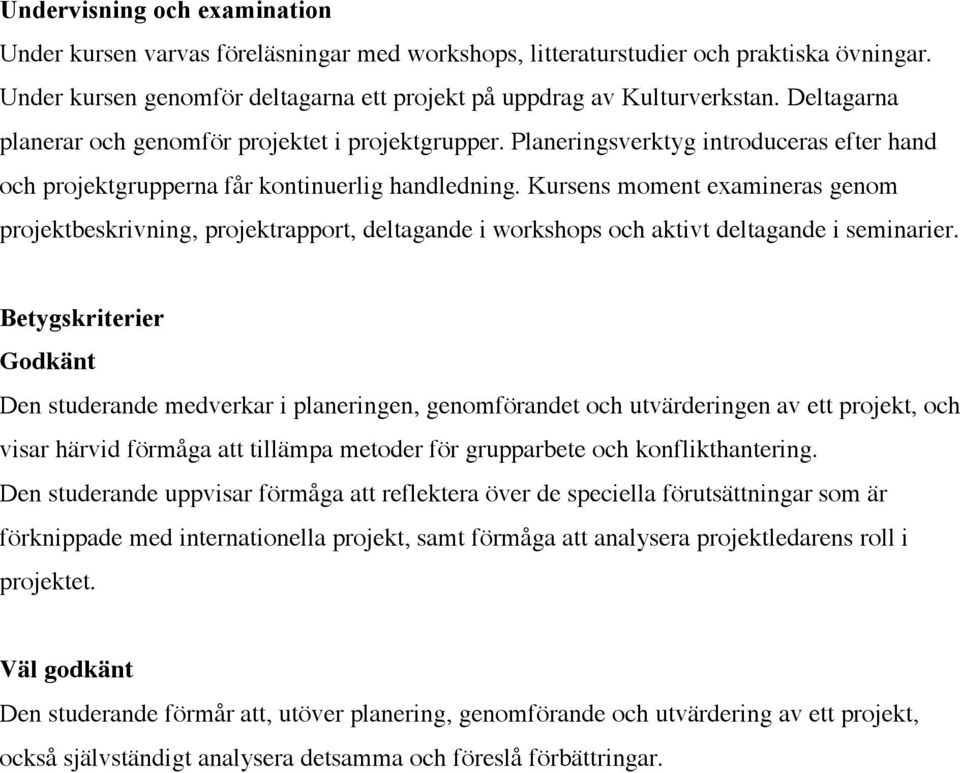 Undervisning och examination

Under kursen varvas föreläsningar med workshops, litteraturstudier och praktiska övningar. Under kursen genomför deltagarna ett projekt på uppdrag av Kulturverkstan. Deltagarna planerar och genomför projektet i projektgrupper. Planeringsverktyg introduceras efter hand och projektgrupperna får kontinuerlig handledning. Kursens moment examineras genom projektbeskrivning, projektrapport, deltagande i workshops och aktivt deltagande i seminarier.

Betygskriterier

Godkänt

Den studerande medverkar i planeringen, genomförandet och utvärderingen av ett projekt, och visar härvid förmåga att tillämpa metoder för grupparbete och konflikthantering.

Den studerande uppvisar förmåga att reflektera över de speciella förutsättningar som är förknippade med internationella projekt, samt förmåga att analysera projektledarens roll i projektet.

Väl godkänt

Den studerande förmår att, utöver planering, genomförande och utvärdering av ett projekt, också självständigt analysera detsamma och föreslå förbättringar.